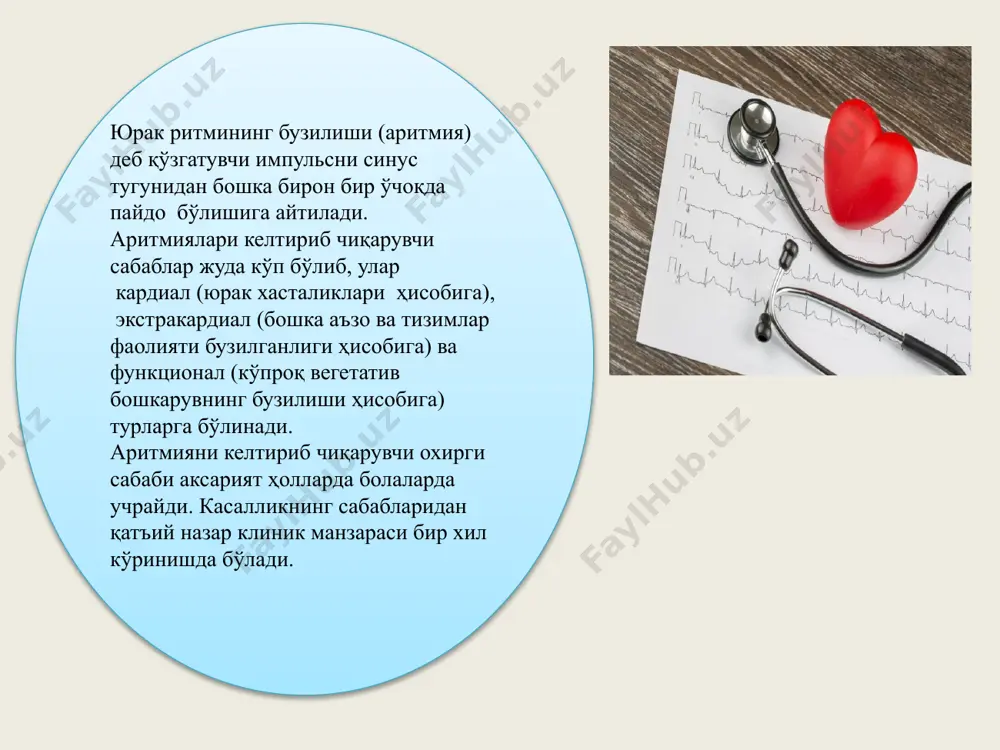 Юрак ритмининг бузилиши (аритмия) деб қўзгатувчи импульсни синус тугунидан бошка бирон бир ўчоқда пайдо бўлишига айтилади. Аритмиялари келтириб чиқарувчи сабаблар жуда кўп бўлиб, улар кардиал (юрак хасталиклари ҳисобига), экстракардиал (бошка аъзо ва тизимлар фаолияти бузилганлиги ҳисобига) ва функционал (кўпроқ вегетатив бошкарувнинг бузилиши ҳисобига) турларга бўлинади.
Аритмияни келтириб чиқарувчи охирги сабаби аксарият ҳолларда болаларда учрайди. Касалликнинг сабабларидан қатъий назар клиник манзараси бир хил кўринишда бўлади.

FaylHub.uz
FaylHub.uz
FaylHub.uz
FaylHub.uz
FaylHub.uz
FaylHub.uz